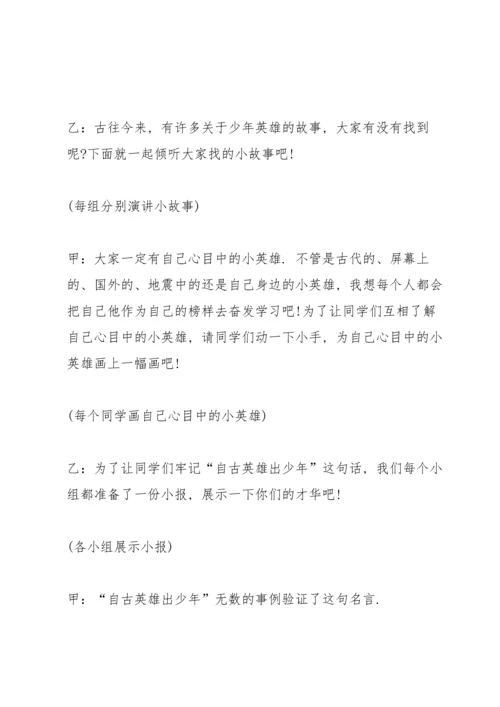 乙：古往今来，有许多关于少年英雄的故事，大家有没有找到呢?下面就一起倾听大家找的小故事吧!

(每组分别演讲小故事)

甲：大家一定有自己心目中的小英雄．不管是古代的、屏幕上的、国外的、地震中的还是自己身边的小英雄，我想每个人都会把自己他作为自己的榜样去奋发学习吧!为了让同学们互相了解自己心目中的小英雄，请同学们动一下小手，为自己心目中的小英雄画上一幅画吧!

(每个同学画自己心目中的小英雄)

乙：为了让同学们牢记“自古英雄出少年”这句话，我们每个小组都准备了一份小报，展示一下你们的才华吧!

(各小组展示小报)

甲：“自古英雄出少年”无数的事例验证了这句名言．